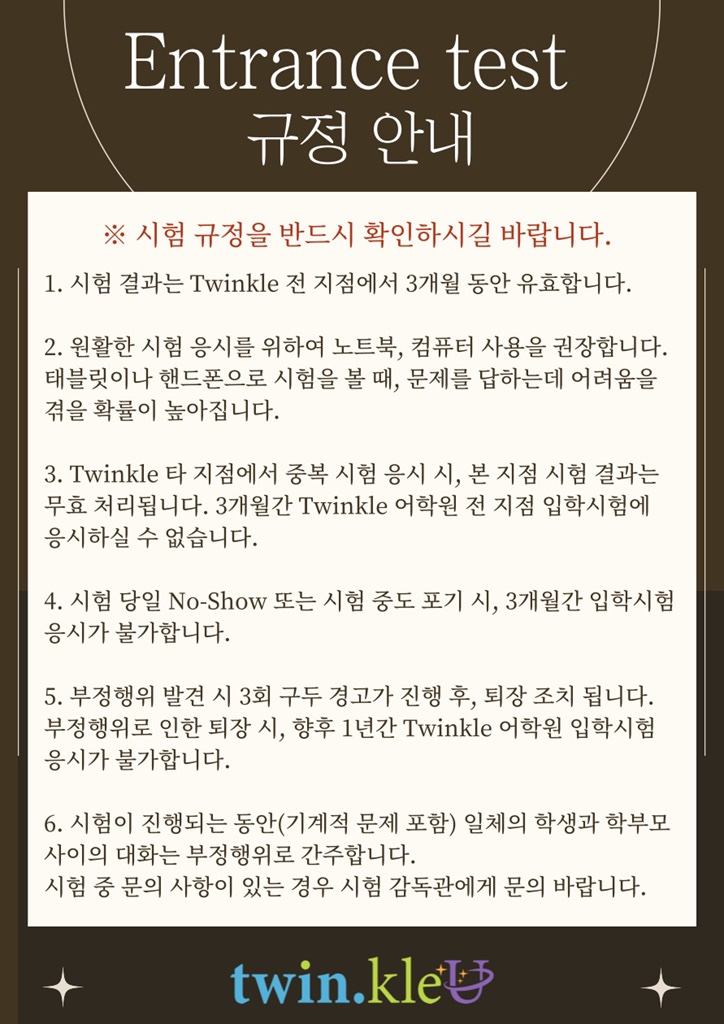 Entrance test
규정 안내

※ 시험 규정을 반드시 확인하시길 바랍니다.

1. 시험 결과는 Twinkle 전 지점에서 3개월 동안 유효합니다.

2. 원활한 시험 응시를 위하여 노트북, 컴퓨터 사용을 권장합니다. 태블릿이나 핸드폰으로 시험을 볼 때, 문제를 답하는데 어려움을 겪을 확률이 높아집니다.

3. Twinkle 타 지점에서 중복 시험 응시 시, 본 지점 시험 결과는 무효 처리됩니다. 3개월간 Twinkle 어학원 전 지점 입학시험에 응시하실 수 없습니다.

4. 시험 당일 No-Show 또는 시험 중도 포기 시, 3개월간 입학시험 응시가 불가합니다.

5. 부정행위 발견 시 3회 구두 경고가 진행 후, 퇴장 조치 됩니다. 부정행위로 인한 퇴장 시, 향후 1년간 Twinkle 어학원 입학시험 응시가 불가합니다.

6. 시험이 진행되는 동안(기계적 문제 포함) 일체의 학생과 학부모 사이의 대화는 부정행위로 간주합니다.
시험 중 문의 사항이 있는 경우 시험 감독관에게 문의 바랍니다.

twin.kleU